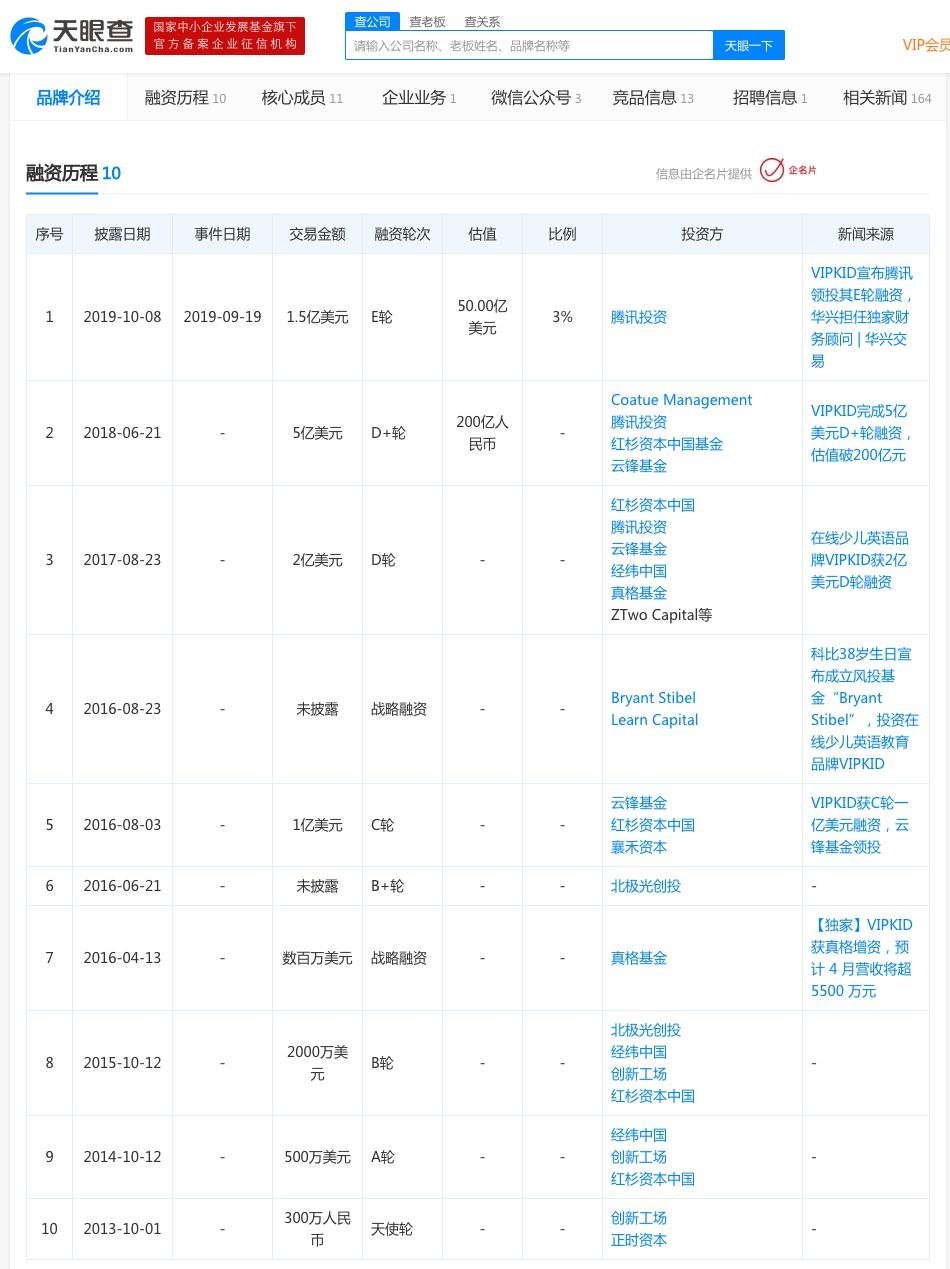 天眼查 TianYanCha.com
国家中小企业发展基金旗下 官方备案企业征信机构

查公司 查老板 查关系
请输入公司名称、老板姓名、品牌名称等
天眼一下
VIP会员

品牌介绍 融资历程 10 核心成员 11 企业业务 1 微信公众号 3 竞品信息 13 招聘信息 1 相关新闻 164

融资历程 10
信息由企名片提供 企名片

| 序号 | 披露日期 | 事件日期 | 交易金额 | 融资轮次 | 估值 | 比例 | 投资方 | 新闻来源 |
|---|---|---|---|---|---|---|---|---|
| 1 | 2019-10-08 | 2019-09-19 | 1.5亿美元 | E轮 | 50.00亿美元 | 3% | 腾讯投资 | VIPKID宣布腾讯领投其E轮融资，华兴担任独家财务顾问 \| 华兴交易 |
| 2 | 2018-06-21 | - | 5亿美元 | D+轮 | 200亿人民币 | - | Coatue Management 腾讯投资 红杉资本中国基金 云锋基金 | VIPKID完成5亿美元D+轮融资，估值破200亿元 |
| 3 | 2017-08-23 | - | 2亿美元 | D轮 | - | - | 红杉资本中国 腾讯投资 云锋基金 经纬中国 真格基金 ZTwo Capital等 | 在线少儿英语品牌VIPKID获2亿美元D轮融资 |
| 4 | 2016-08-23 | - | 未披露 | 战略融资 | - | - | Bryant Stibel Learn Capital | 科比38岁生日宣布成立风投基金“Bryant Stibel”，投资在线少儿英语教育品牌VIPKID |
| 5 | 2016-08-03 | - | 1亿美元 | C轮 | - | - | 云锋基金 红杉资本中国 襄禾资本 | VIPKID获C轮一亿美元融资，云锋基金领投 |
| 6 | 2016-06-21 | - | 未披露 | B+轮 | - | - | 北极光创投 | - |
| 7 | 2016-04-13 | - | 数百万美元 | 战略融资 | - | - | 真格基金 | 【独家】VIPKID获真格增资，预计 4 月营收将超 5500 万元 |
| 8 | 2015-10-12 | - | 2000万美元 | B轮 | - | - | 北极光创投 经纬中国 创新工场 红杉资本中国 | - |
| 9 | 2014-10-12 | - | 500万美元 | A轮 | - | - | 经纬中国 创新工场 红杉资本中国 | - |
| 10 | 2013-10-01 | - | 300万人民币 | 天使轮 | - | - | 创新工场 正时资本 | - |